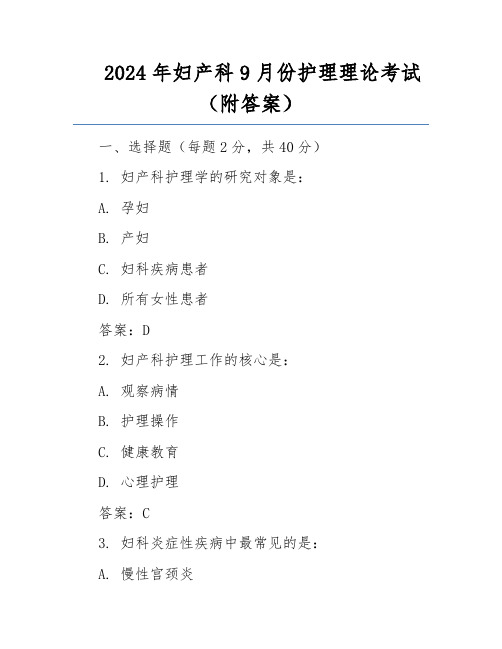 2024年妇产科9月份护理理论考试（附答案）

一、选择题（每题2分，共40分）

1. 妇产科护理学的研究对象是：

A. 孕妇

B. 产妇

C. 妇科疾病患者

D. 所有女性患者

答案：D

2. 妇产科护理工作的核心是：

A. 观察病情

B. 护理操作

C. 健康教育

D. 心理护理

答案：C

3. 妇科炎症性疾病中最常见的是：

A. 慢性宫颈炎